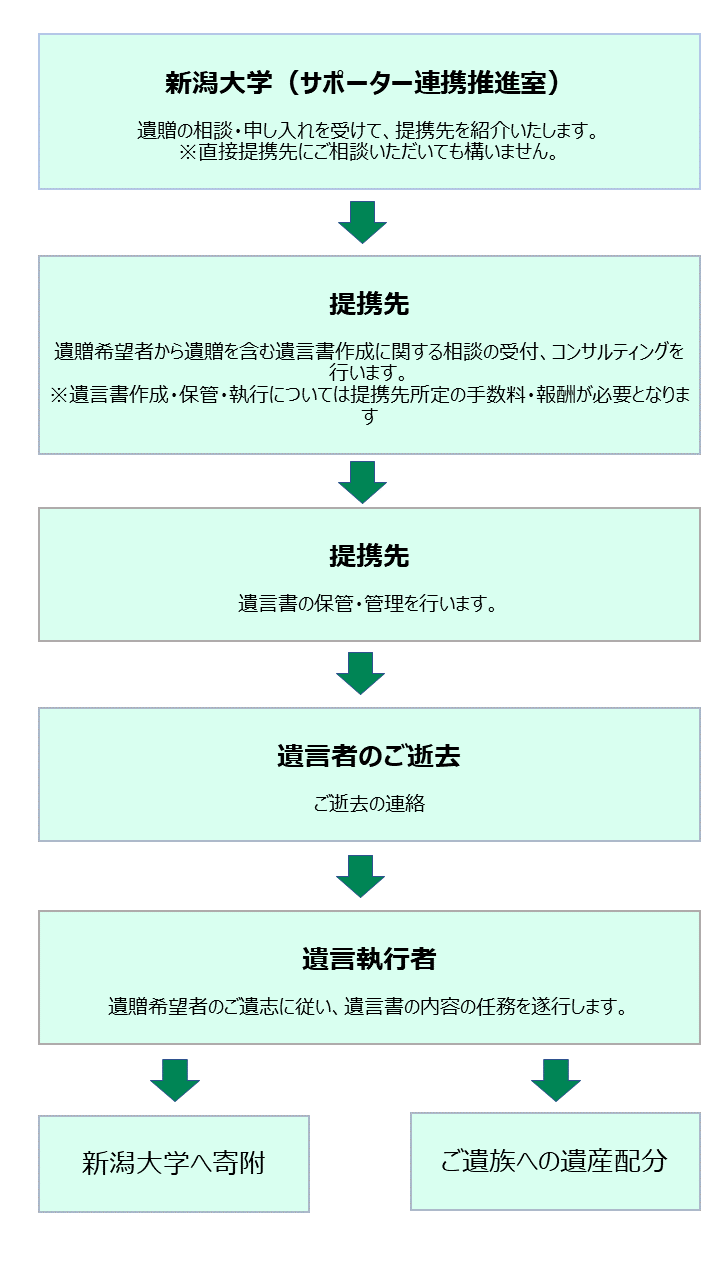 新潟大学（サポーター連携推進室）

遺贈の相談・申し入れを受けて、提携先を紹介いたします。
※直接提携先にご相談いただいても構いません。

提携先

遺贈希望者から遺贈を含む遺言書作成に関する相談の受付、コンサルティングを行います。
※遺言書作成・保管・執行については提携先所定の手数料・報酬が必要となります

提携先

遺言書の保管・管理を行います。

遺言者のご逝去

ご逝去の連絡

遺言執行者

遺贈希望者のご遺志に従い、遺言書の内容の任務を遂行します。

新潟大学へ寄附

ご遺族への遺産配分